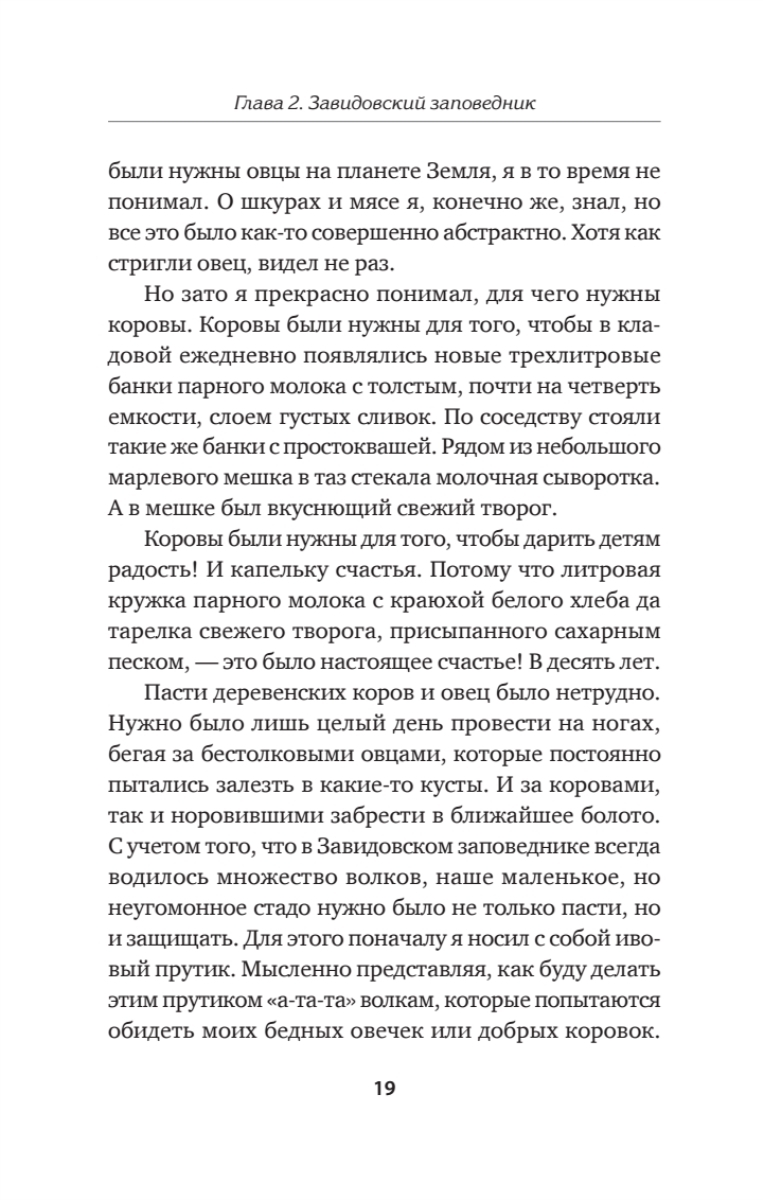 Глава 2. Завидовский заповедник

были нужны овцы на планете Земля, я в то время не понимал. О шкурах и мясе я, конечно же, знал, но все это было как-то совершенно абстрактно. Хотя как стригли овец, видел не раз.

Но зато я прекрасно понимал, для чего нужны коровы. Коровы были нужны для того, чтобы в кладовой ежедневно появлялись новые трехлитровые банки парного молока с толстым, почти на четверть емкости, слоем густых сливок. По соседству стояли такие же банки с простоквашей. Рядом из небольшого марлевого мешка в таз стекала молочная сыворотка. А в мешке был вкуснющий свежий творог.

Коровы были нужны для того, чтобы дарить детям радость! И капельку счастья. Потому что литровая кружка парного молока с краюхой белого хлеба да тарелка свежего творога, присыпанного сахарным песком, — это было настоящее счастье! В десять лет.

Пасти деревенских коров и овец было нетрудно. Нужно было лишь целый день провести на ногах, бегая за бестолковыми овцами, которые постоянно пытались залезть в какие-то кусты. И за коровами, так и норовившими забрести в ближайшее болото. С учетом того, что в Завидовском заповеднике всегда водилось множество волков, наше маленькое, но неугомонное стадо нужно было не только пасти, но и защищать. Для этого поначалу я носил с собой ивовый прутик. Мысленно представляя, как буду делать этим прутиком «а-та-та» волкам, которые попытаются обидеть моих бедных овечек или добрых коровок.

19